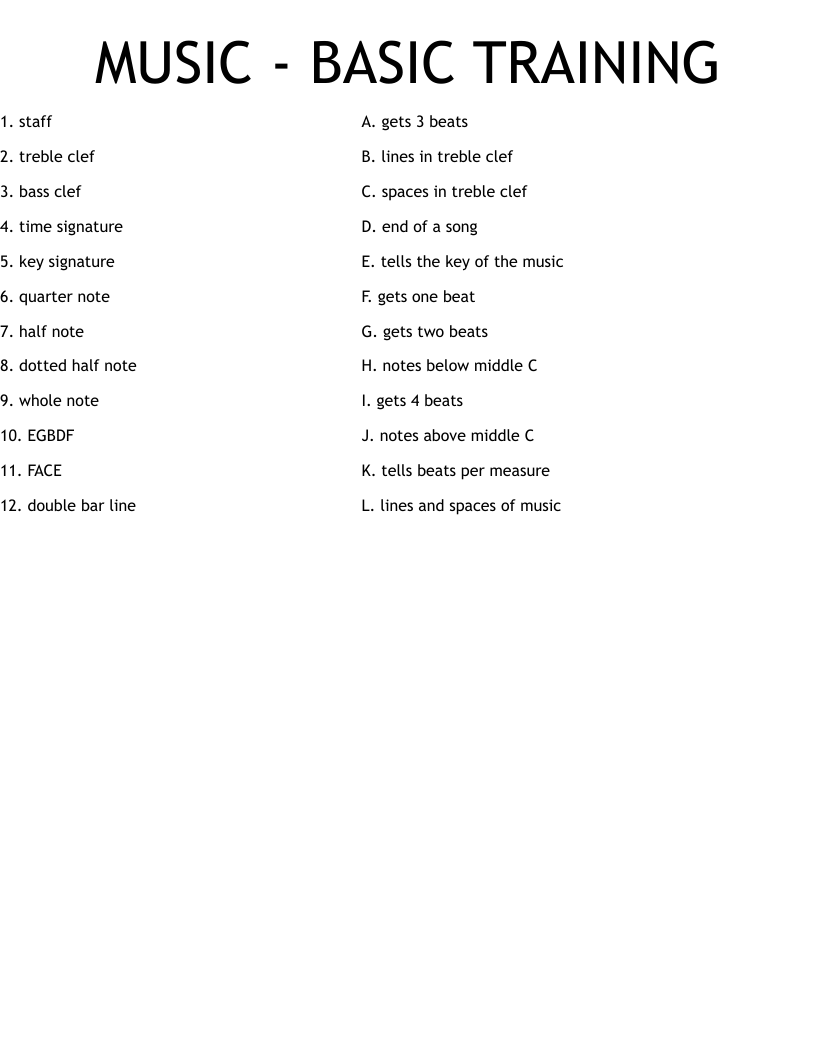 MUSIC - BASIC TRAINING

1. staff
2. treble clef
3. bass clef
4. time signature
5. key signature
6. quarter note
7. half note
8. dotted half note
9. whole note
10. EGBDF
11. FACE
12. double bar line

A. gets 3 beats
B. lines in treble clef
C. spaces in treble clef
D. end of a song
E. tells the key of the music
F. gets one beat
G. gets two beats
H. notes below middle C
I. gets 4 beats
J. notes above middle C
K. tells beats per measure
L. lines and spaces of music